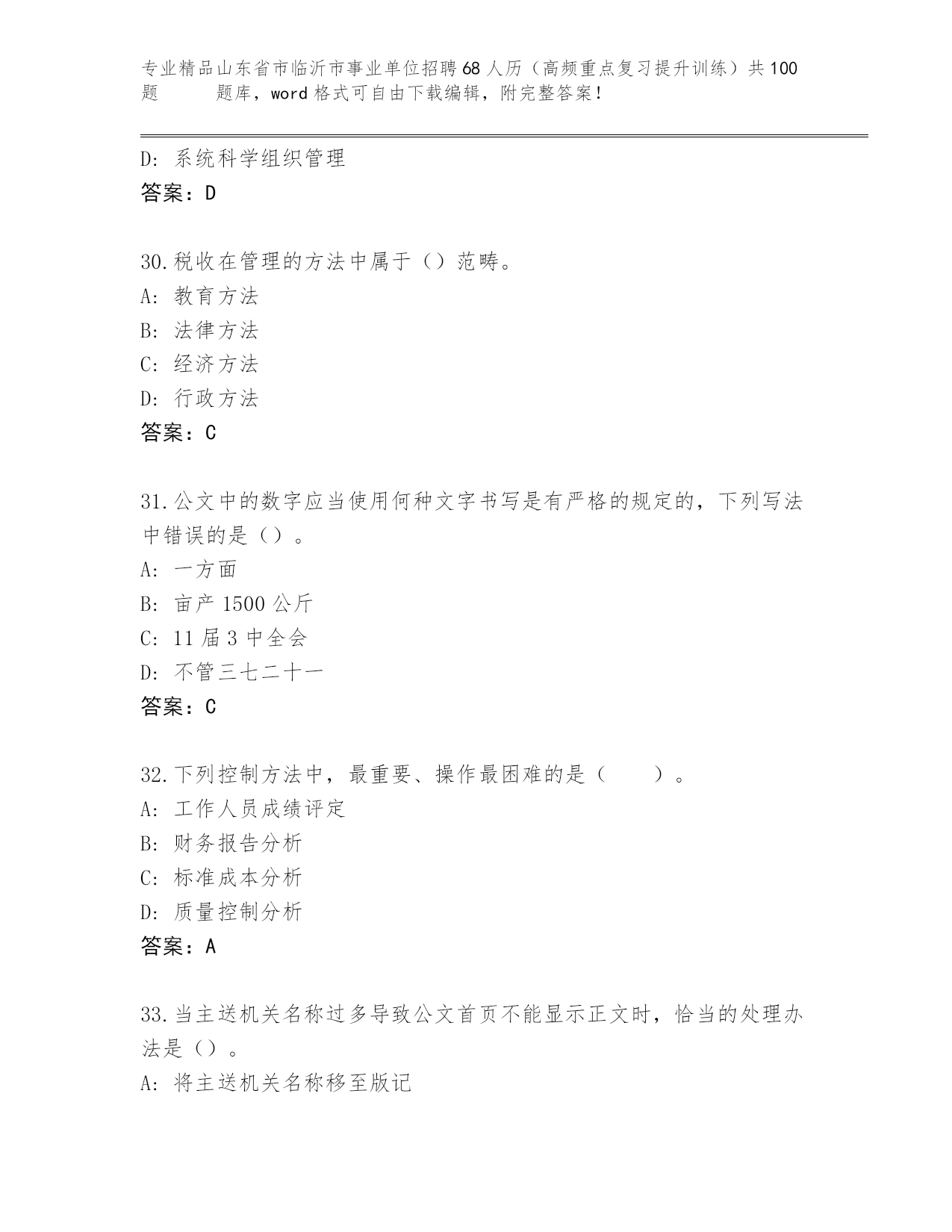 专业精品山东省市临沂市事业单位招聘68人历（高频重点复习提升训练）共100题 题库，word格式可自由下载编辑，附完整答案！

D: 系统科学组织管理
答案：D

30.税收在管理的方法中属于（）范畴。
A: 教育方法
B: 法律方法
C: 经济方法
D: 行政方法
答案：C

31.公文中的数字应当使用何种文字书写是有严格的规定的，下列写法中错误的是（）。
A: 一方面
B: 亩产1500公斤
C: 11届3中全会
D: 不管三七二十一
答案：C

32.下列控制方法中，最重要、操作最困难的是（ ）。
A: 工作人员成绩评定
B: 财务报告分析
C: 标准成本分析
D: 质量控制分析
答案：A

33.当主送机关名称过多导致公文首页不能显示正文时，恰当的处理办法是（）。
A: 将主送机关名称移至版记